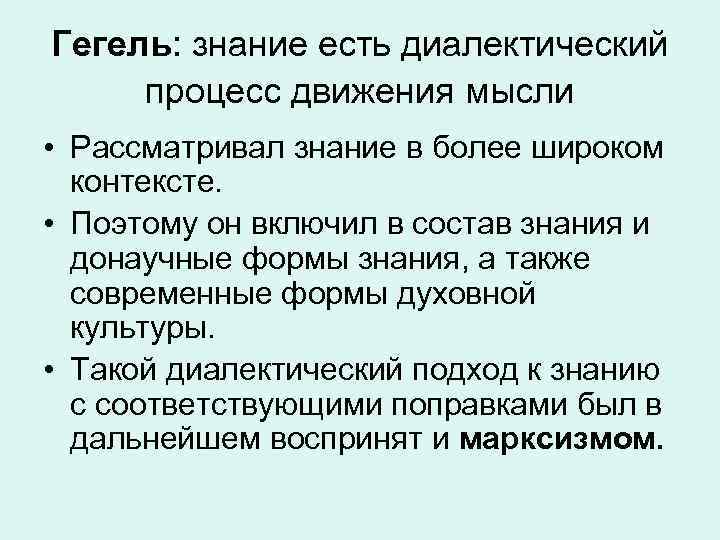 Гегель: знание есть диалектический процесс движения мысли

• Рассматривал знание в более широком контексте.
• Поэтому он включил в состав знания и донаучные формы знания, а также современные формы духовной культуры.
• Такой диалектический подход к знанию с соответствующими поправками был в дальнейшем воспринят и марксизмом.